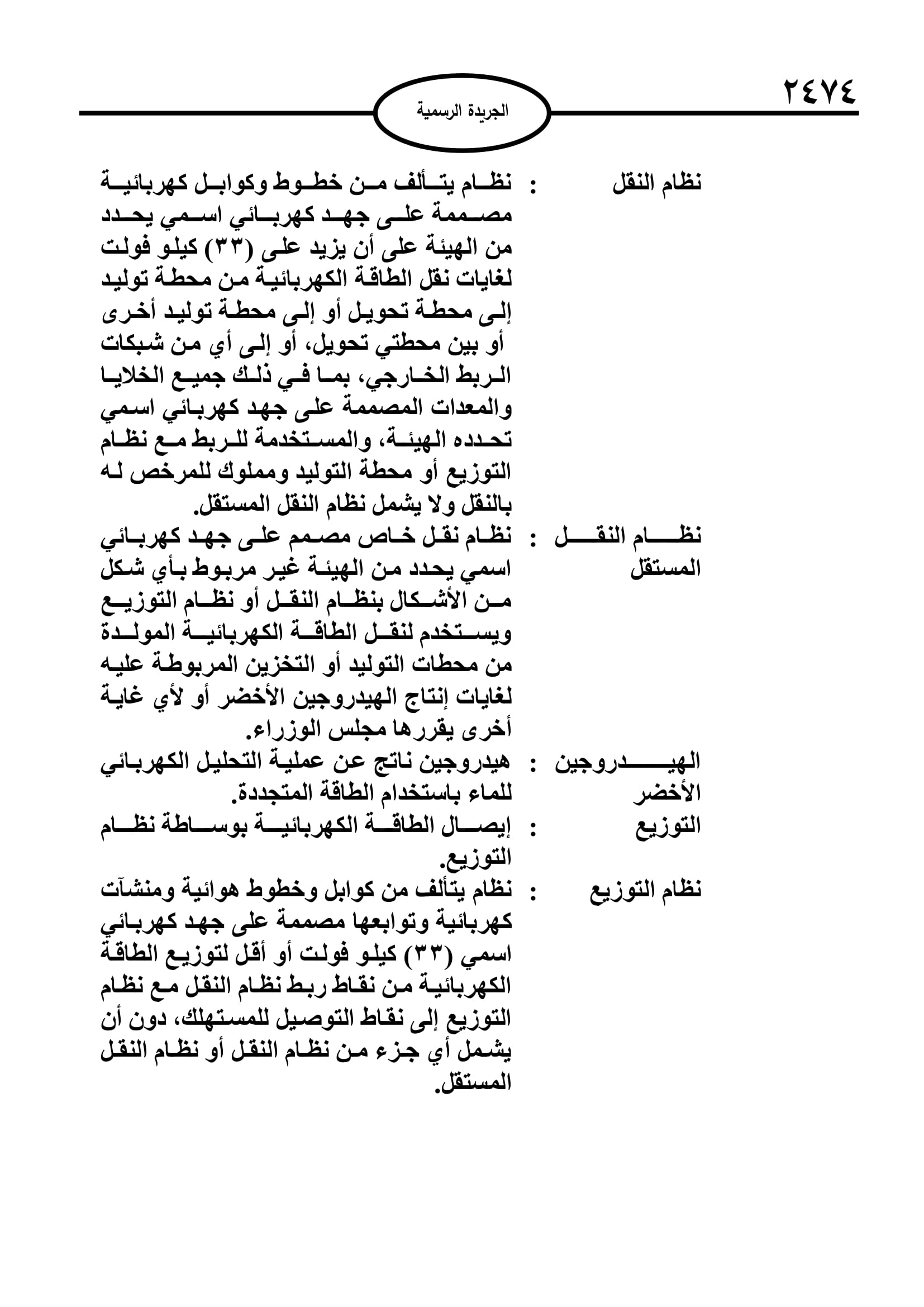 ٢٤٧٤

الجريدة الرسمية

نظام النقل : نظام يتألف من خطوط وكوابل كهربائية مصممة على جهد كهربائي اسمي يحدد من الهيئة على أن يزيد على (٣٣) كيلو فولت لغايات نقل الطاقة الكهربائية من محطة توليد إلى محطة تحويل أو إلى محطة توليد أخرى أو بين محطتي تحويل، أو إلى أي من شبكات الربط الخارجي، بما في ذلك جميع الخلايا والمعدات المصممة على جهد كهربائي اسمي تحدده الهيئة، والمستخدمة للربط مع نظام التوزيع أو محطة التوليد ومملوك للمرخص له بالنقل ولا يشمل نظام النقل المستقل.

نظام النقل المستقل : نظام نقل خاص مصمم على جهد كهربائي اسمي يحدد من الهيئة غير مربوط بأي شكل من الأشكال بنظام النقل أو نظام التوزيع ويستخدم لنقل الطاقة الكهربائية المولدة من محطات التوليد أو التخزين المربوطة عليه لغايات إنتاج الهيدروجين الأخضر أو لأي غاية أخرى يقررها مجلس الوزراء.

الهيدروجين الأخضر : هيدروجين ناتج عن عملية التحليل الكهربائي للماء باستخدام الطاقة المتجددة.

التوزيع : إيصال الطاقة الكهربائية بوساطة نظام التوزيع.

نظام التوزيع : نظام يتألف من كوابل وخطوط هوائية ومنشآت كهربائية وتوابعها مصممة على جهد كهربائي اسمي (٣٣) كيلو فولت أو أقل لتوزيع الطاقة الكهربائية من نقاط ربط نظام النقل مع نظام التوزيع إلى نقاط التوصيل للمستهلك، دون أن يشمل أي جزء من نظام النقل أو نظام النقل المستقل.